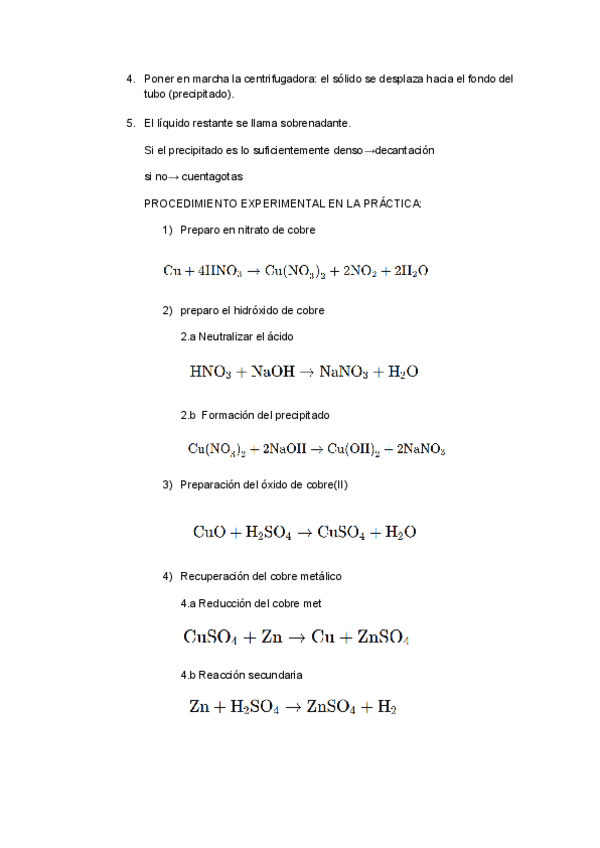 4. Poner en marcha la centrifugadora: el sólido se desplaza hacia el fondo del tubo (precipitado).

5. El líquido restante se llama sobrenadante.

Si el precipitado es lo suficientemente denso→decantación

si no→ cuentagotas

PROCEDIMIENTO EXPERIMENTAL EN LA PRÁCTICA:

1) Preparo en nitrato de cobre

$Cu + 4HNO_3 \rightarrow Cu(NO_3)_2 + 2NO_2 + 2H_2O$

2) preparo el hidróxido de cobre

2.a Neutralizar el ácido

$HNO_3 + NaOH \rightarrow NaNO_3 + H_2O$

2.b Formación del precipitado

$Cu(NO_3)_2 + 2NaOH \rightarrow Cu(OH)_2 - 2NaNO_3$

3) Preparación del óxido de cobre(II)

$CuO + H_2SO_4 \rightarrow CuSO_4 + H_2O$

4) Recuperación del cobre metálico

4.a Reducción del cobre met

$CuSO_4 + Zn \rightarrow Cu + ZnSO_4$

4.b Reacción secundaria

$Zn + H_2SO_4 \rightarrow ZnSO_4 + H_2$